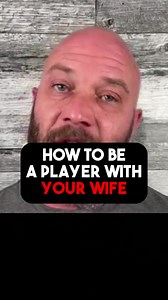 HOW TO BE A PLAYER WITH YOUR WIFE